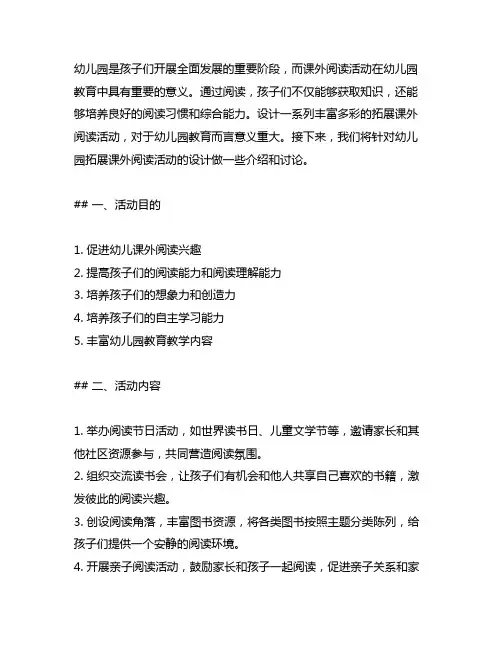 幼儿园是孩子们开展全面发展的重要阶段，而课外阅读活动在幼儿园教育中具有重要的意义。通过阅读，孩子们不仅能够获取知识，还能够培养良好的阅读习惯和综合能力。设计一系列丰富多彩的拓展课外阅读活动，对于幼儿园教育而言意义重大。接下来，我们将针对幼儿园拓展课外阅读活动的设计做一些介绍和讨论。

## 一、活动目的

1. 促进幼儿课外阅读兴趣
2. 提高孩子们的阅读能力和阅读理解能力
3. 培养孩子们的想象力和创造力
4. 培养孩子们的自主学习能力
5. 丰富幼儿园教育教学内容

## 二、活动内容

1. 举办阅读节日活动，如世界读书日、儿童文学节等，邀请家长和其他社区资源参与，共同营造阅读氛围。
2. 组织交流读书会，让孩子们有机会和他人共享自己喜欢的书籍，激发彼此的阅读兴趣。
3. 创设阅读角落，丰富图书资源，将各类图书按照主题分类陈列，给孩子们提供一个安静的阅读环境。
4. 开展亲子阅读活动，鼓励家长和孩子一起阅读，促进亲子关系和家